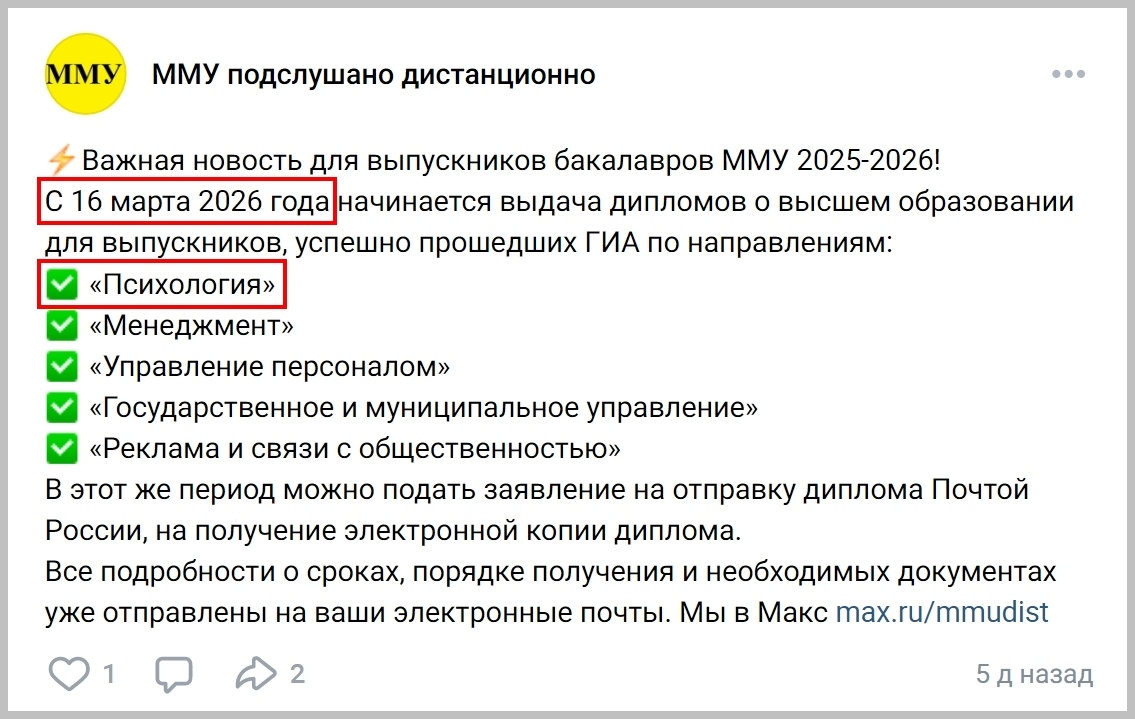 ММУ

ММУ подслушано дистанционно

⚡Важная новость для выпускников бакалавров ММУ 2025-2026!
С 16 марта 2026 года начинается выдача дипломов о высшем образовании для выпускников, успешно прошедших ГИА по направлениям:
✅ «Психология»
✅ «Менеджмент»
✅ «Управление персоналом»
✅ «Государственное и муниципальное управление»
✅ «Реклама и связи с общественностью»
В этот же период можно подать заявление на отправку диплома Почтой России, на получение электронной копии диплома.
Все подробности о сроках, порядке получения и необходимых документах уже отправлены на ваши электронные почты. Мы в Макс max.ru/mmudist

1 2 5 д назад